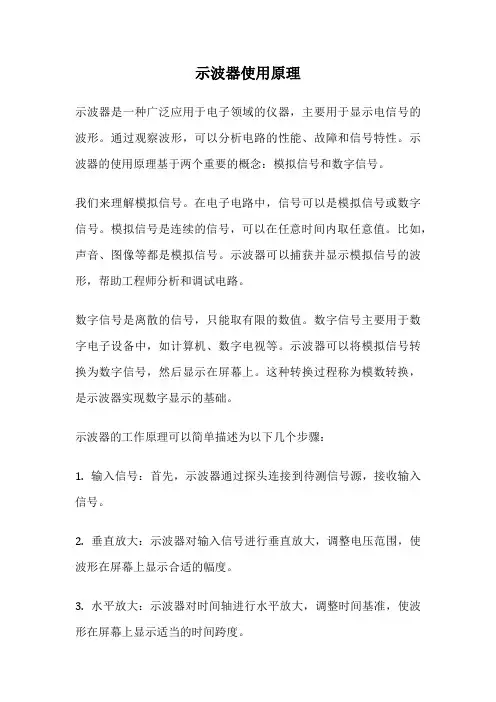 示波器使用原理

示波器是一种广泛应用于电子领域的仪器，主要用于显示电信号的波形。通过观察波形，可以分析电路的性能、故障和信号特性。示波器的使用原理基于两个重要的概念：模拟信号和数字信号。

我们来理解模拟信号。在电子电路中，信号可以是模拟信号或数字信号。模拟信号是连续的信号，可以在任意时间内取任意值。比如，声音、图像等都是模拟信号。示波器可以捕获并显示模拟信号的波形，帮助工程师分析和调试电路。

数字信号是离散的信号，只能取有限的数值。数字信号主要用于数字电子设备中，如计算机、数字电视等。示波器可以将模拟信号转换为数字信号，然后显示在屏幕上。这种转换过程称为模数转换，是示波器实现数字显示的基础。

示波器的工作原理可以简单描述为以下几个步骤：

1. 输入信号：首先，示波器通过探头连接到待测信号源，接收输入信号。

2. 垂直放大：示波器对输入信号进行垂直放大，调整电压范围，使波形在屏幕上显示合适的幅度。

3. 水平放大：示波器对时间轴进行水平放大，调整时间基准，使波形在屏幕上显示适当的时间跨度。